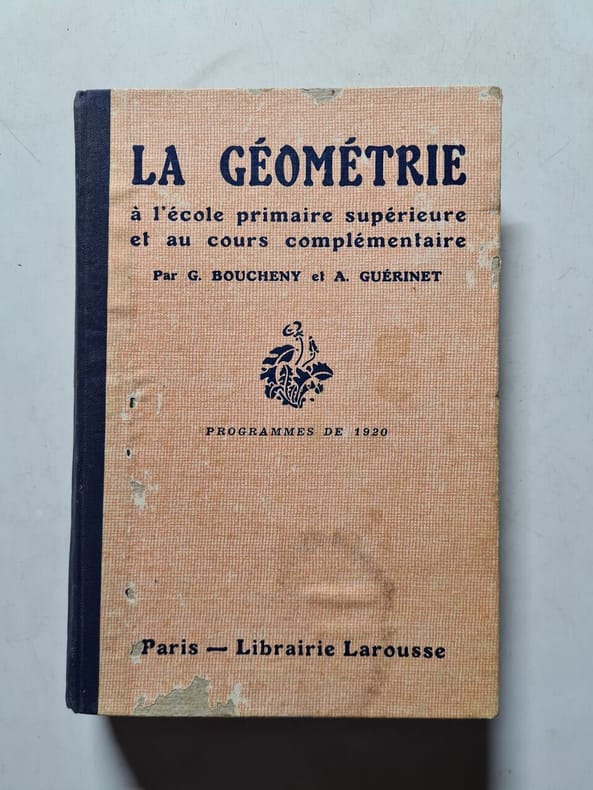 LA GÉOMÉTRIE
à l'école primaire supérieure
et au cours complémentaire

Par G. BOUCHENY et A. GUÉRINET

PROGRAMMES DE 1920

Paris — Librairie Larousse